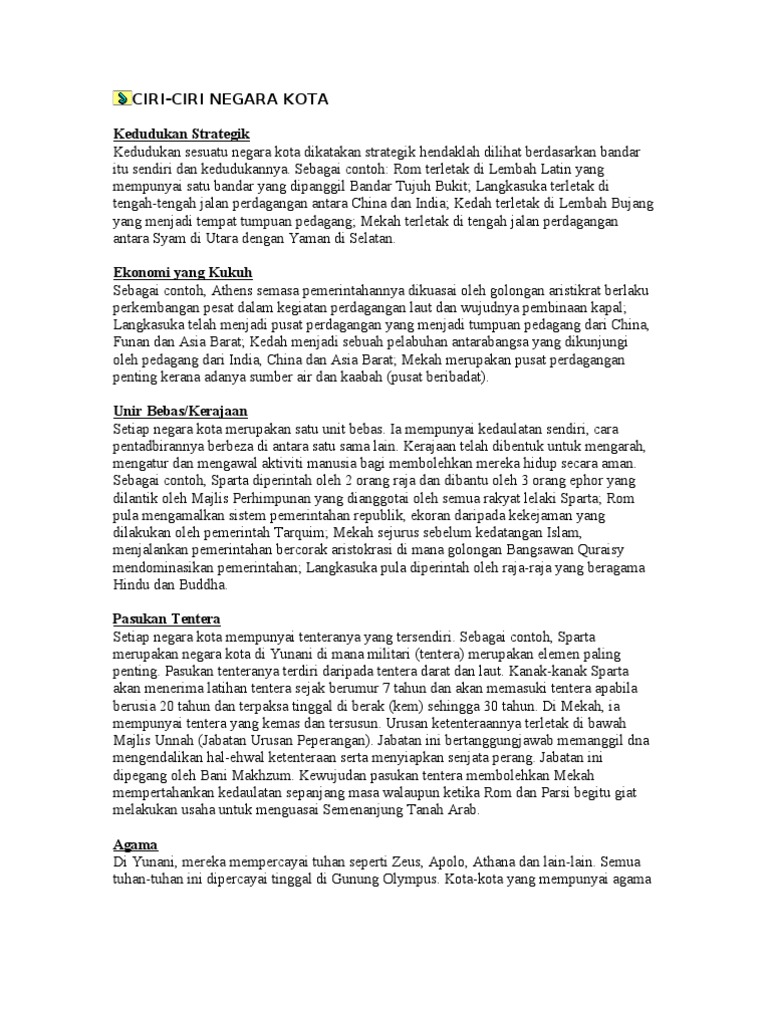 CIRI-CIRI NEGARA KOTA

Kedudukan Strategik
Kedudukan sesuatu negara kota dikatakan strategik hendaklah dilihat berdasarkan bandar itu sendiri dan kedudukannya. Sebagai contoh: Rom terletak di Lembah Latin yang mempunyai satu bandar yang dipanggil Bandar Tujuh Bukit; Langkasuka terletak di tengah-tengah jalan perdagangan antara China dan India; Kedah terletak di Lembah Bujang yang menjadi tempat tumpuan pedagang; Mekah terletak di tengah jalan perdagangan antara Syam di Utara dengan Yaman di Selatan.

Ekonomi yang Kukuh
Sebagai contoh, Athens semasa pemerintahannya dikuasai oleh golongan aristikrat berlaku perkembangan pesat dalam kegiatan perdagangan laut dan wujudnya pembinaan kapal; Langkasuka telah menjadi pusat perdagangan yang menjadi tumpuan pedagang dari China, Funan dan Asia Barat; Kedah menjadi sebuah pelabuhan antarabangsa yang dikunjungi oleh pedagang dari India, China dan Asia Barat; Mekah merupakan pusat perdagangan penting kerana adanya sumber air dan kaabah (pusat beribadat).

Unir Bebas/Kerajaan
Setiap negara kota merupakan satu unit bebas. Ia mempunyai kedaulatan sendiri, cara pentadbirannya berbeza di antara satu sama lain. Kerajaan telah dibentuk untuk mengarah, mengatur dan mengawal aktiviti manusia bagi membolehkan mereka hidup secara aman. Sebagai contoh, Sparta diperintah oleh 2 orang raja dan dibantu oleh 3 orang ephor yang dilantik oleh Majlis Perhimpunan yang dianggotai oleh semua rakyat lelaki Sparta; Rom pula mengamalkan sistem pemerintahan republik, ekoran daripada kekejaman yang dilakukan oleh pemerintah Tarquim; Mekah sejurus sebelum kedatangan Islam, menjalankan pemerintahan bercorak aristokrasi di mana golongan Bangsawan Quraisy mendominasikan pemerintahan; Langkasuka pula diperintah oleh raja-raja yang beragama Hindu dan Buddha.

Pasukan Tentera
Setiap negara kota mempunyai tenteranya yang tersendiri. Sebagai contoh, Sparta merupakan negara kota di Yunani di mana militari (tentera) merupakan elemen paling penting. Pasukan tenteranya terdiri daripada tentera darat dan laut. Kanak-kanak Sparta akan menerima latihan tentera sejak berumur 7 tahun dan akan memasuki tentera apabila berusia 20 tahun dan terpaksa tinggal di berak (kem) sehingga 30 tahun. Di Mekah, ia mempunyai tentera yang kemas dan tersusun. Urusan ketenteraannya terletak di bawah Majlis Unnah (Jabatan Urusan Peperangan). Jabatan ini bertanggungjawab memanggil dna mengendalikan hal-ehwal ketenteraan serta menyiapkan senjata perang. Jabatan ini dipegang oleh Bani Makhzum. Kewujudan pasukan tentera membolehkan Mekah mempertahankan kedaulatan sepanjang masa walaupun ketika Rom dan Parsi begitu giat melakukan usaha untuk menguasai Semenanjung Tanah Arab.

Agama
Di Yunani, mereka mempercayai tuhan seperti Zeus, Apolo, Athana dan lain-lain. Semua tuhan-tuhan ini dipercayai tinggal di Gunung Olympus. Kota-kota yang mempunyai agama